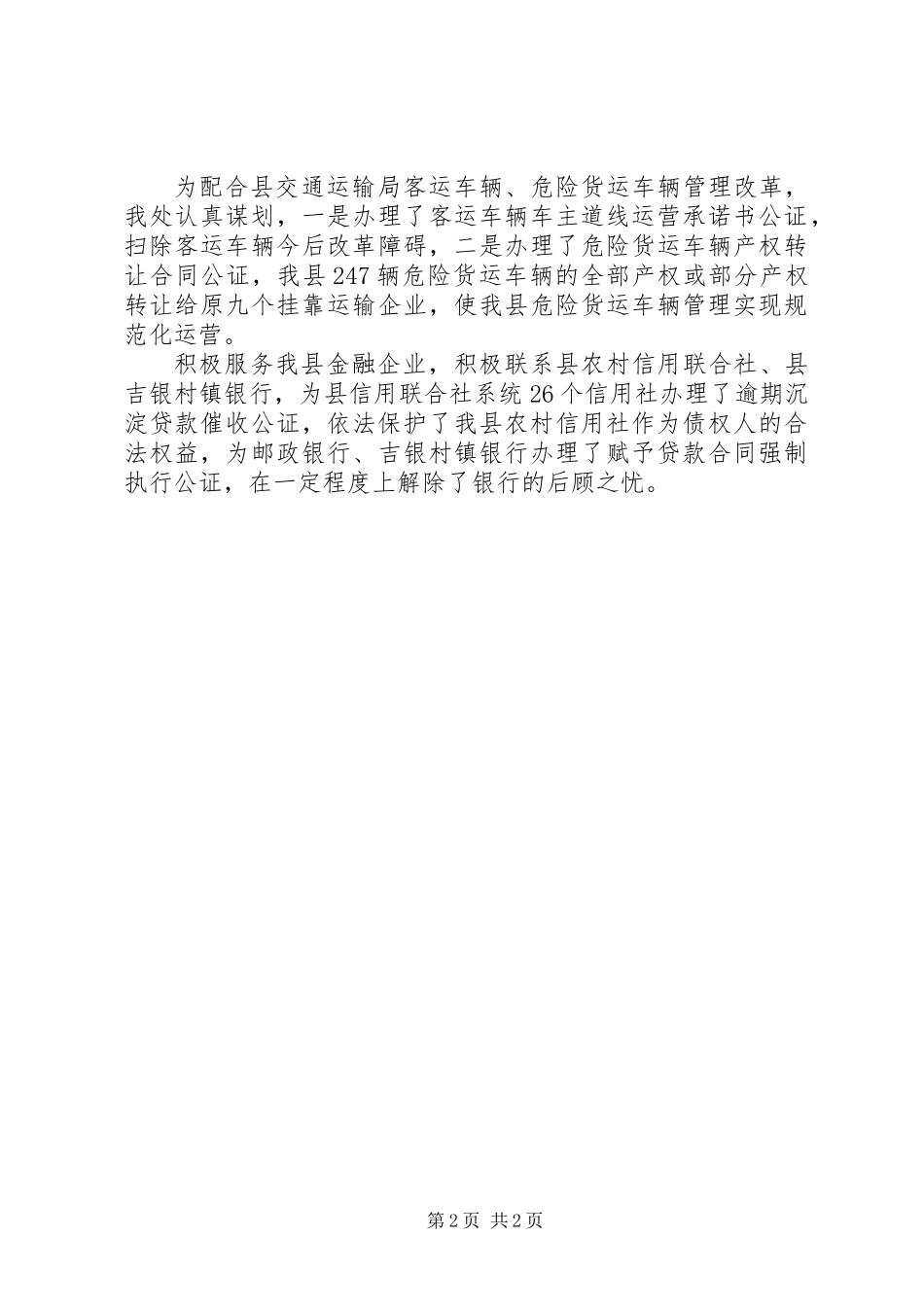 为配合县交通运输局客运车辆、危险货运车辆管理改革，我处认真谋划，一是办理了客运车辆车主道线运营承诺书公证，扫除客运车辆今后改革障碍，二是办理了危险货运车辆产权转让合同公证，我县247辆危险货运车辆的全部产权或部分产权转让给原九个挂靠运输企业，使我县危险货运车辆管理实现规范化运营。

积极服务我县金融企业，积极联系县农村信用联合社、县吉银村镇银行，为县信用联合社系统26个信用社办理了逾期沉淀贷款催收公证，依法保护了我县农村信用社作为债权人的合法权益，为邮政银行、吉银村镇银行办理了赋予贷款合同强制执行公证，在一定程度上解除了银行的后顾之忧。

第2页 共2页